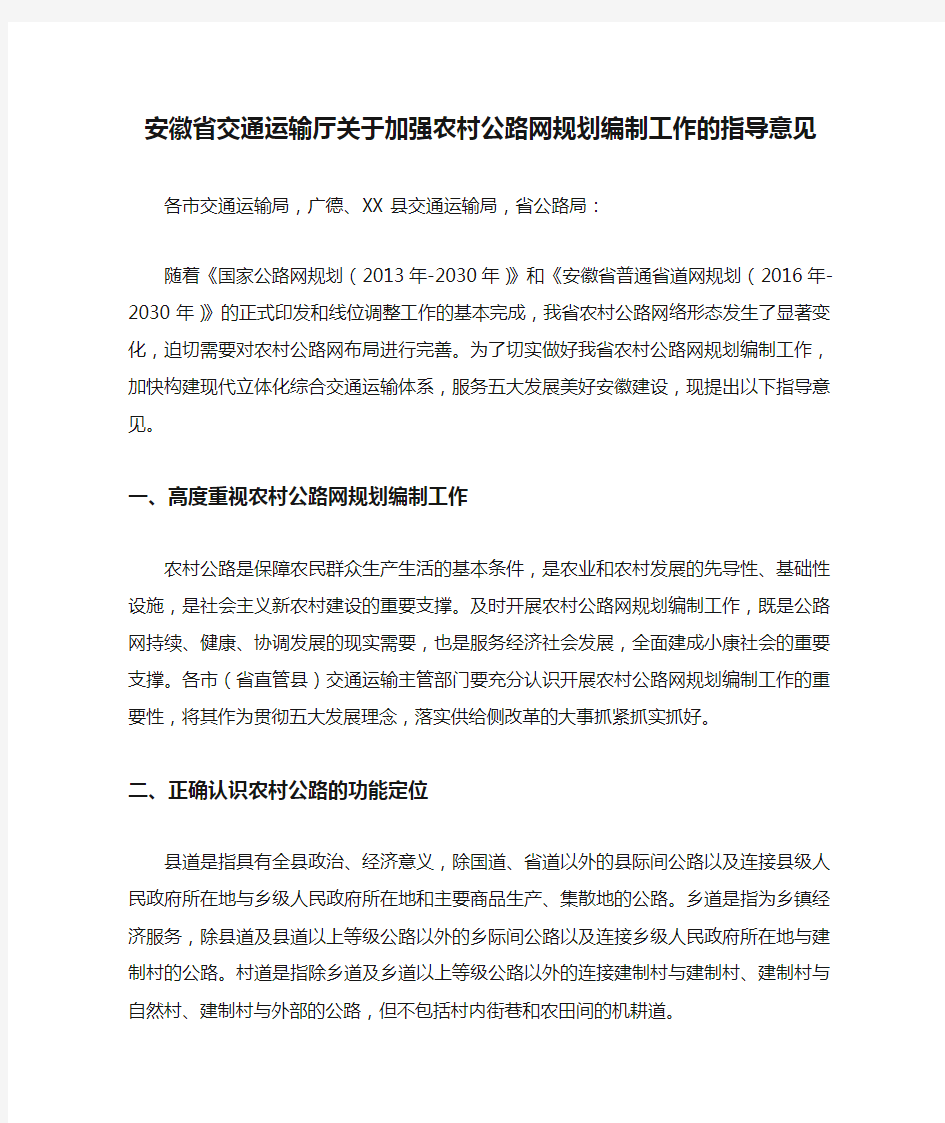 安徽省交通运输厅关于加强农村公路网规划编制工作的指导意见

各市交通运输局，广德、XX 县交通运输局，省公路局：

随着《国家公路网规划（2013 年-2030 年）》和《安徽省普通省道网规划（2016 年-2030 年）》的正式印发和线位调整工作的基本完成，我省农村公路网络形态发生了显著变化，迫切需要对农村公路网布局进行完善。为了切实做好我省农村公路网规划编制工作，加快构建现代立体化综合交通运输体系，服务五大发展美好安徽建设，现提出以下指导意见。

一、高度重视农村公路网规划编制工作

农村公路是保障农民群众生产生活的基本条件，是农业和农村发展的先导性、基础性设施，是社会主义新农村建设的重要支撑。及时开展农村公路网规划编制工作，既是公路网持续、健康、协调发展的现实需要，也是服务经济社会发展，全面建成小康社会的重要支撑。各市（省直管县）交通运输主管部门要充分认识开展农村公路网规划编制工作的重要性，将其作为贯彻五大发展理念，落实供给侧改革的大事抓紧抓实抓好。

二、正确认识农村公路的功能定位

县道是指具有全县政治、经济意义，除国道、省道以外的县际间公路以及连接县级人民政府所在地与乡级人民政府所在地和主要商品生产、集散地的公路。乡道是指为乡镇经济服务，除县道及县道以上等级公路以外的乡际间公路以及连接乡级人民政府所在地与建制村的公路。村道是指除乡道及乡道以上等级公路以外的连接建制村与建制村、建制村与自然村、建制村与外部的公路，但不包括村内街巷和农田间的机耕道。